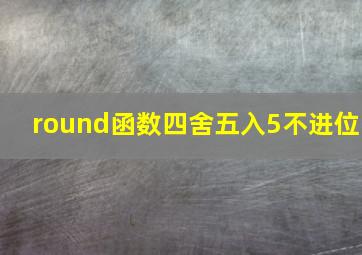 round函数四舍五入5不进位